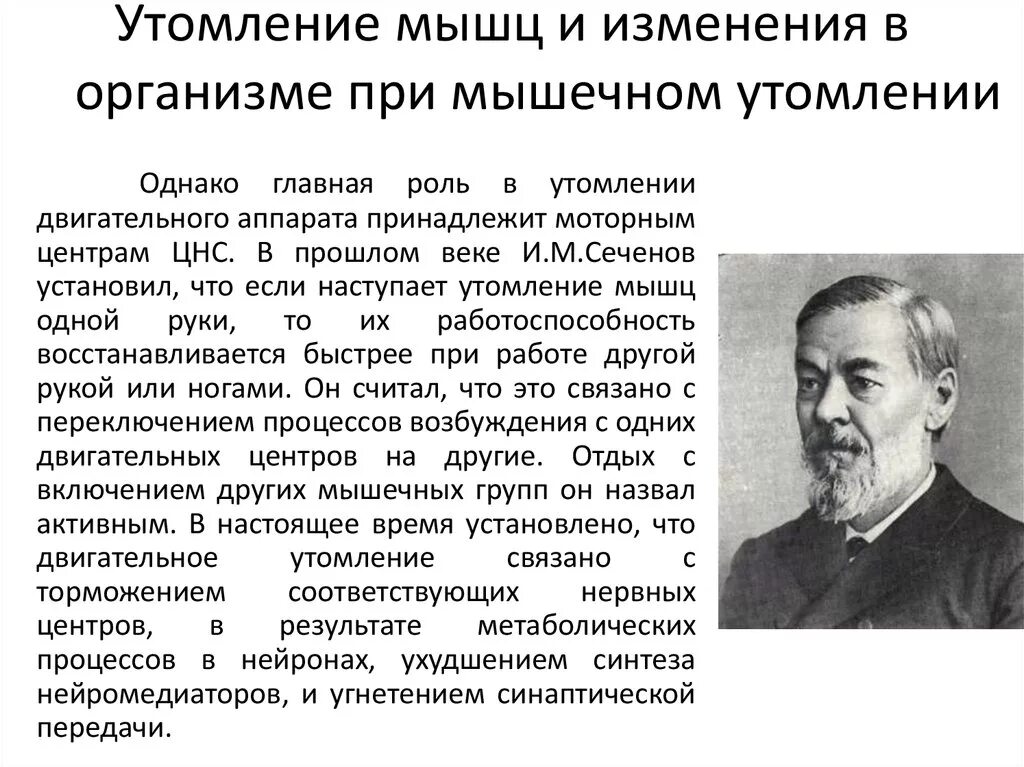 Утомление мышц и изменения в организме при мышечном утомлении

Однако главная роль в утомлении двигательного аппарата принадлежит моторным центрам ЦНС. В прошлом веке И.М.Сеченов установил, что если наступает утомление мышц одной руки, то их работоспособность восстанавливается быстрее при работе другой рукой или ногами. Он считал, что это связано с переключением процессов возбуждения с одних двигательных центров на другие. Отдых с включением других мышечных групп он назвал активным. В настоящее время установлено, что двигательное утомление связано с торможением соответствующих нервных центров, в результате метаболических процессов в нейронах, ухудшением синтеза нейромедиаторов, и угнетением синаптической передачи.